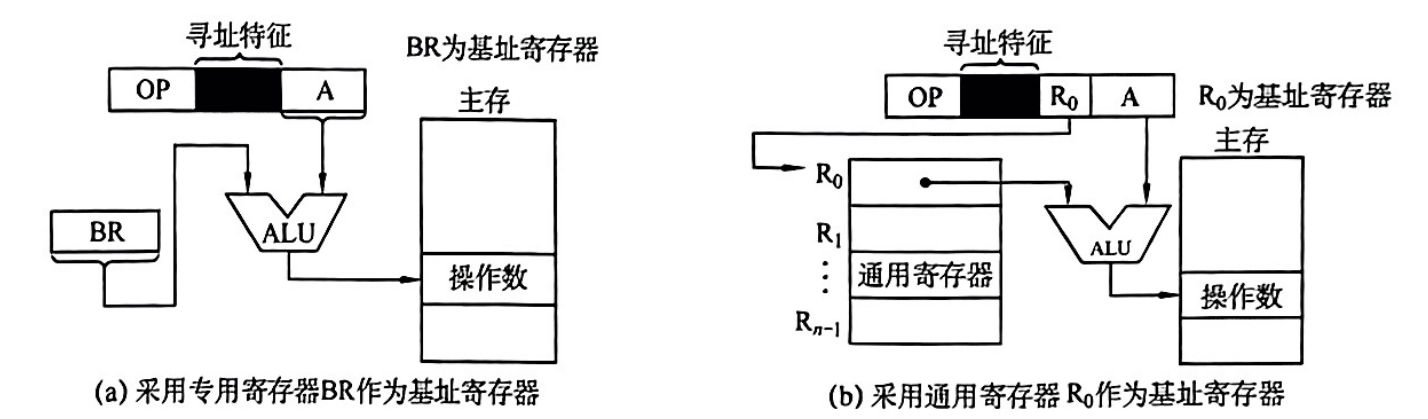 寻址特征

BR为基址寄存器

OP

A

主存

BR

ALU

操作数

(a) 采用专用寄存器BR作为基址寄存器

寻址特征

OP

$R_0$

A

$R_0$为基址寄存器

主存

$R_0$

$R_1$

⋮

$R_{n-1}$

通用寄存器

ALU

操作数

(b) 采用通用寄存器 $R_0$作为基址寄存器